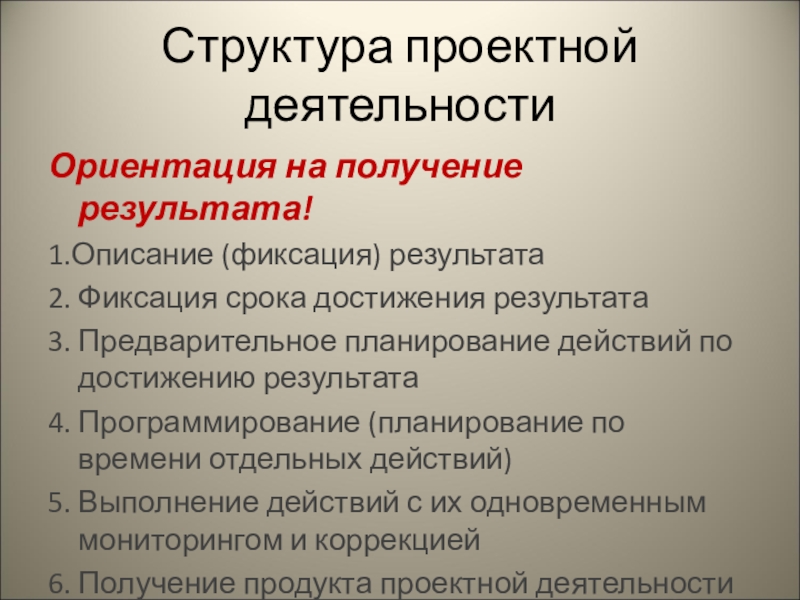 Структура проектной деятельности

Ориентация на получение результата!

1.Описание (фиксация) результата

2. Фиксация срока достижения результата

3. Предварительное планирование действий по достижению результата

4. Программирование (планирование по времени отдельных действий)

5. Выполнение действий с их одновременным мониторингом и коррекцией

6. Получение продукта проектной деятельности